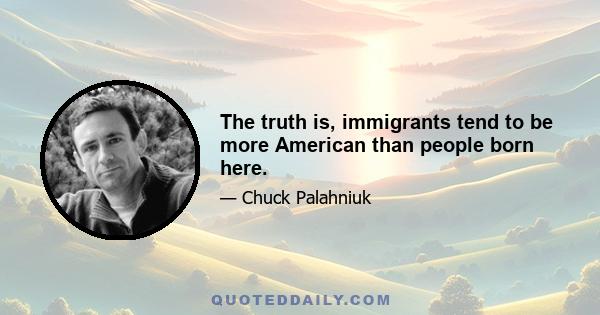 The truth is, immigrants tend to be more American than people born here.

— Chuck Palahniuk

QUOTEDDAILY.COM